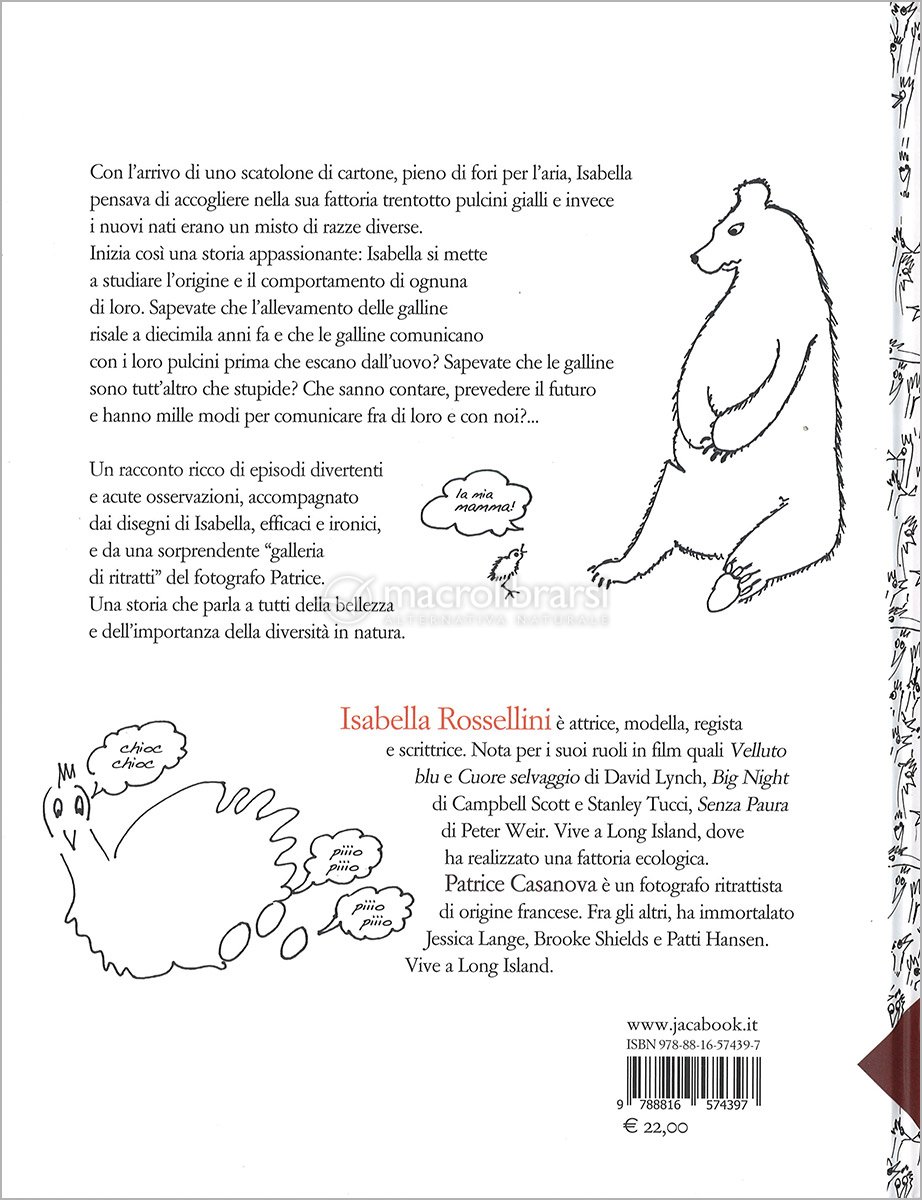 Con l'arrivo di uno scatolone di cartone, pieno di fori per l'aria, Isabella pensava di accogliere nella sua fattoria trentotto pulcini gialli e invece i nuovi nati erano un misto di razze diverse.
Inizia così una storia appassionante: Isabella si mette a studiare l'origine e il comportamento di ognuna di loro. Sapevate che l'allevamento delle galline risale a diecimila anni fa e che le galline comunicano con i loro pulcini prima che escano dall'uovo? Sapevate che le galline sono tutt'altro che stupide? Che sanno contare, prevedere il futuro e hanno mille modi per comunicare fra di loro e con noi?...

Un racconto ricco di episodi divertenti e acute osservazioni, accompagnato dai disegni di Isabella, efficaci e ironici, e da una sorprendente "galleria di ritratti" del fotografo Patrice.
Una storia che parla a tutti della bellezza e dell'importanza della diversità in natura.

la mia mamma!

macrolibrarsi
ALTERNATIVA NATURALE

chioc chioc

piiio piiio

piiio piiio

Isabella Rossellini è attrice, modella, regista e scrittrice. Nota per i suoi ruoli in film quali Velluto blu e Cuore selvaggio di David Lynch, Big Night di Campbell Scott e Stanley Tucci, Senza Paura di Peter Weir. Vive a Long Island, dove ha realizzato una fattoria ecologica.
Patrice Casanova è un fotografo ritrattista di origine francese. Fra gli altri, ha immortalato Jessica Lange, Brooke Shields e Patti Hansen. Vive a Long Island.

www.jacabook.it
ISBN 978-88-16-57439-7

9 788816 574397

€ 22,00